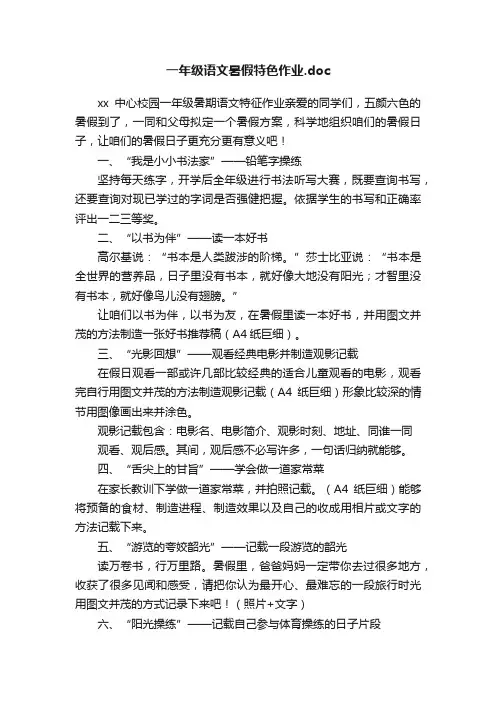 一年级语文暑假特色作业.doc

xx 中心校园一年级暑期语文特征作业亲爱的同学们，五颜六色的暑假到了，一同和父母拟定一个暑假方案，科学地组织咱们的暑假日子，让咱们的暑假日子更充分更有意义吧！

一、“我是小小书法家”——铅笔字操练

坚持每天练字，开学后全年级进行书法听写大赛，既要查询书写，还要查询对现已学过的字词是否强健把握。依据学生的书写和正确率评出一二三等奖。

二、“以书为伴”——读一本好书

高尔基说：“书本是人类跋涉的阶梯。”莎士比亚说：“书本是全世界的营养品，日子里没有书本，就好像大地没有阳光；才智里没有书本，就好像鸟儿没有翅膀。”

让咱们以书为伴，以书为友，在暑假里读一本好书，并用图文并茂的方法制造一张好书推荐稿（A4 纸巨细）。

三、“光影回想”——观看经典电影并制造观影记载

在假日观看一部或许几部比较经典的适合儿童观看的电影，观看完自行用图文并茂的方法制造观影记载（A4 纸巨细）形象比较深的情节用图像画出来并涂色。

观影记载包含：电影名、电影简介、观影时刻、地址、同谁一同观看、观后感。其间，观后感不必写许多，一句话归纳就能够。

四、“舌尖上的甘旨”——学会做一道家常菜

在家长教训下学做一道家常菜，并拍照记载。（A4 纸巨细）能够将预备的食材、制造进程、制造效果以及自己的收成用相片或文字的方法记载下来。

五、“游览的夸姣韶光”——记载一段游览的韶光

读万卷书，行万里路。暑假里，爸爸妈妈一定带你去过很多地方，收获了很多见闻和感受，请把你认为最开心、最难忘的一段旅行时光用图文并茂的方式记录下来吧！（照片+文字）

六、“阳光操练”——记载自己参与体育操练的日子片段